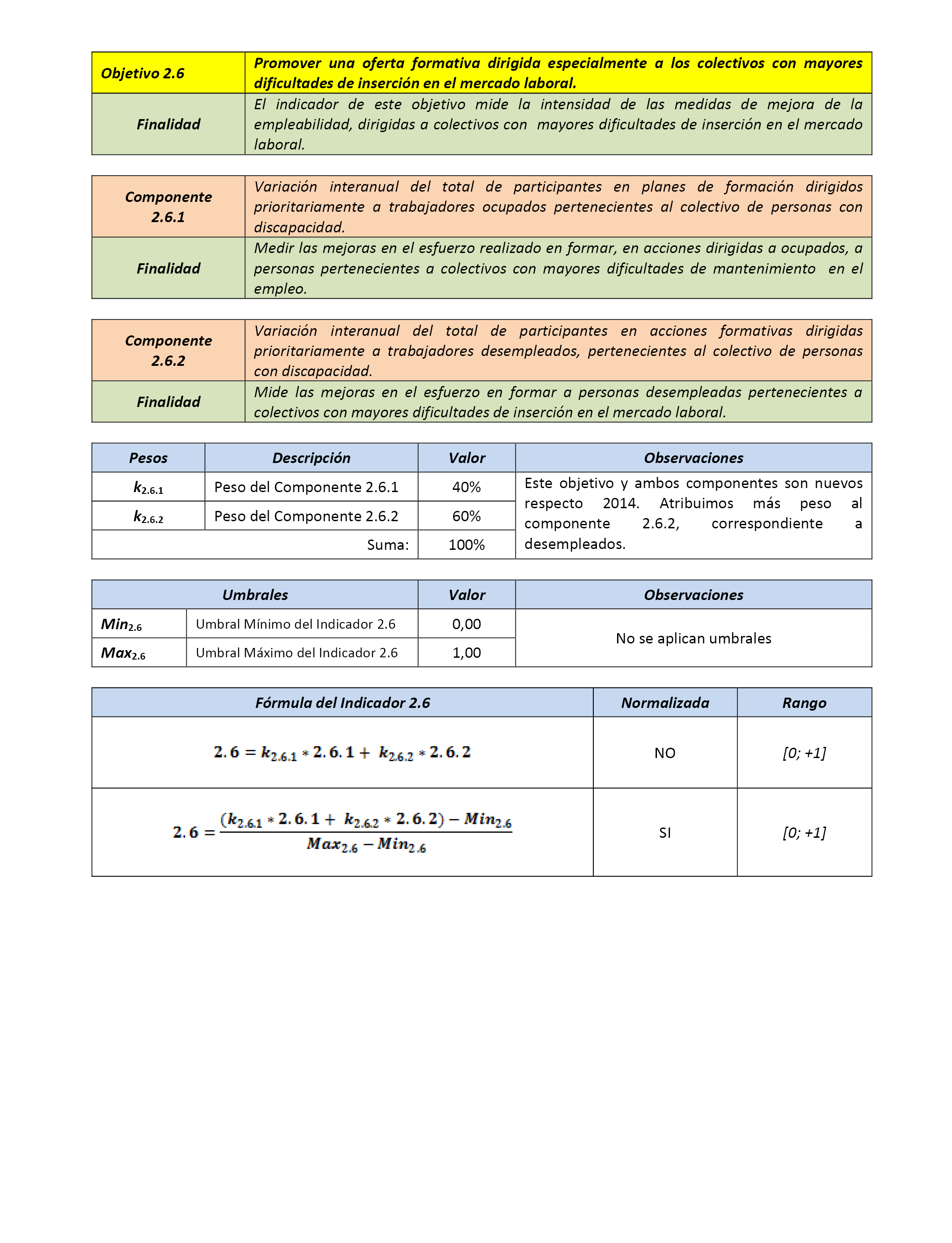 | Objetivo 2.6 | Promover una oferta formativa dirigida especialmente a los colectivos con mayores dificultades de inserción en el mercado laboral. |
|---|---|
| Finalidad | El indicador de este objetivo mide la intensidad de las medidas de mejora de la empleabilidad, dirigidas a colectivos con mayores dificultades de inserción en el mercado laboral. |

| Componente 2.6.1 | Variación interanual del total de participantes en planes de formación dirigidos prioritariamente a trabajadores ocupados pertenecientes al colectivo de personas con discapacidad. |
|---|---|
| Finalidad | Medir las mejoras en el esfuerzo realizado en formar, en acciones dirigidas a ocupados, a personas pertenecientes a colectivos con mayores dificultades de mantenimiento en el empleo. |

| Componente 2.6.2 | Variación interanual del total de participantes en acciones formativas dirigidas prioritariamente a trabajadores desempleados, pertenecientes al colectivo de personas con discapacidad. |
|---|---|
| Finalidad | Mide las mejoras en el esfuerzo en formar a personas desempleadas pertenecientes a colectivos con mayores dificultades de inserción en el mercado laboral. |

| Pesos | Descripción | Valor | Observaciones |
|---|---|---|---|
| $k_{2.6.1}$ | Peso del Componente 2.6.1 | 40% | Este objetivo y ambos componentes son nuevos respecto 2014. Atribuimos más peso al componente 2.6.2, correspondiente a desempleados. |
| $k_{2.6.2}$ | Peso del Componente 2.6.2 | 60% | |
| | Suma: | 100% | |

| Umbrales | | Valor | Observaciones |
|---|---|---|---|
| $Min_{2.6}$ | Umbral Mínimo del Indicador 2.6 | 0,00 | No se aplican umbrales |
| $Max_{2.6}$ | Umbral Máximo del Indicador 2.6 | 1,00 | |

| Fórmula del Indicador 2.6 | Normalizada | Rango |
|---|---|---|
| $2.6 = k_{2.6.1} * 2.6.1 + k_{2.6.2} * 2.6.2$ | NO | [0; +1] |
| $2.6 = \frac{(k_{2.6.1} * 2.6.1 + k_{2.6.2} * 2.6.2) - Min_{2.6}}{Max_{2.6} - Min_{2.6}}$ | SI | [0; +1] |